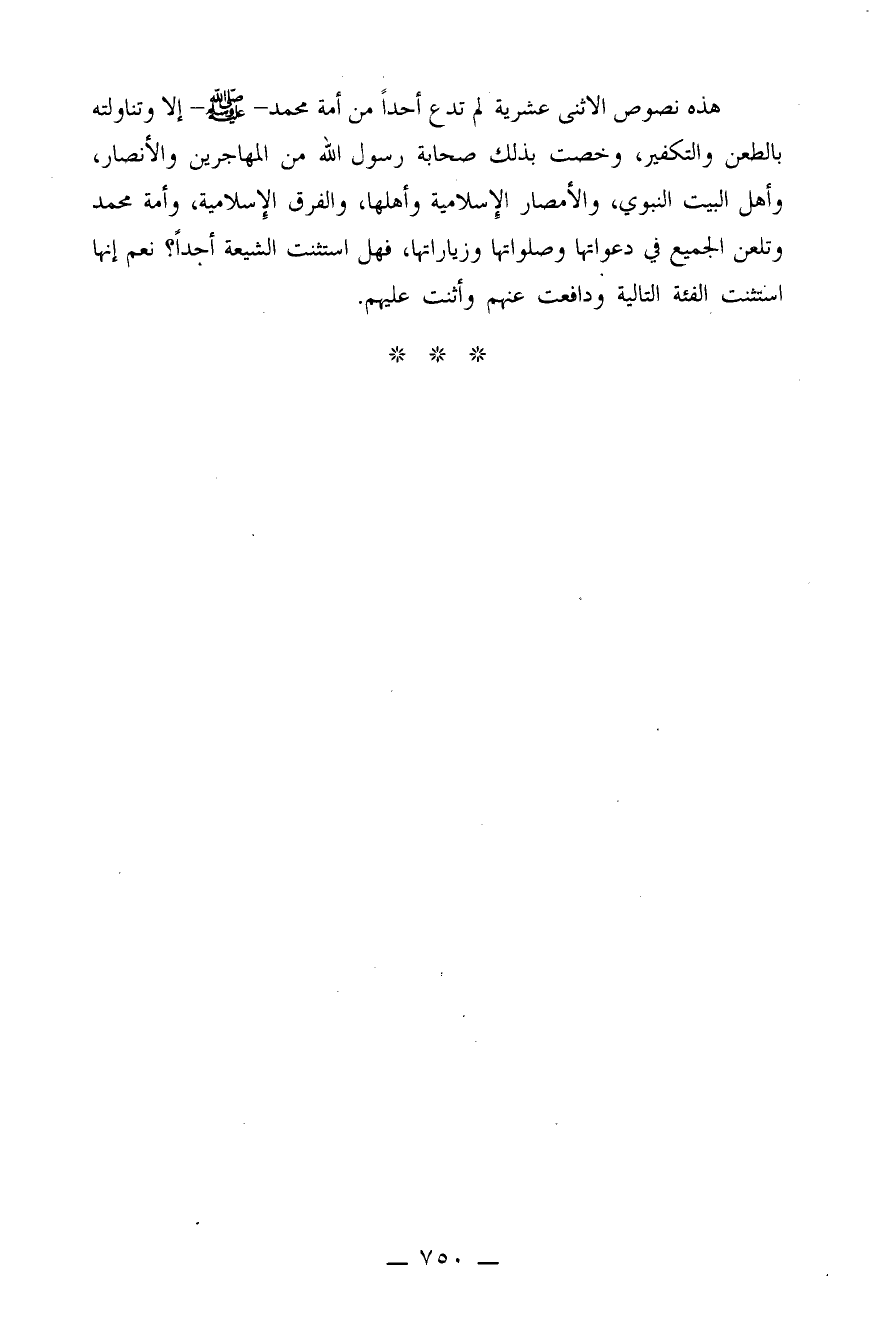 هذه نصوص الاثنى عشرية لم تدع أحداً من أمة محمد- ﷺ- إلا وتناولته بالطعن والتكفير، وخصت بذلك صحابة رسول الله من المهاجرين والأنصار، وأهل البيت النبوي، والأمصار الإسلامية وأهلها، والفرق الإسلامية، وأمة محمد وتلعن الجميع في دعواتها وصلواتها وزياراتها، فهل استثنت الشيعة أحداً؟ نعم إنها استثنت الفئة التالية ودافعت عنهم وأثنت عليهم.

* * *

— ٧٥٠ —